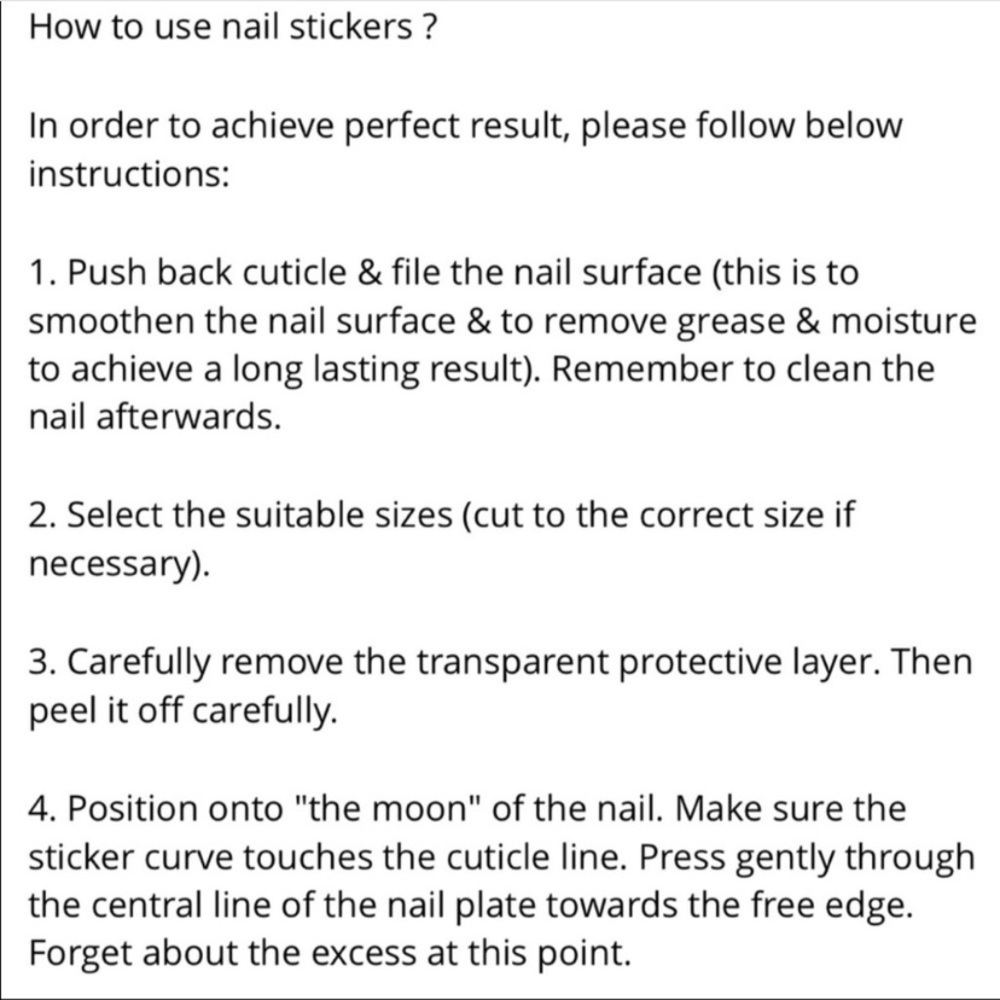 How to use nail stickers ?

In order to achieve perfect result, please follow below instructions:

1. Push back cuticle & file the nail surface (this is to smoothen the nail surface & to remove grease & moisture to achieve a long lasting result). Remember to clean the nail afterwards.

2. Select the suitable sizes (cut to the correct size if necessary).

3. Carefully remove the transparent protective layer. Then peel it off carefully.

4. Position onto "the moon" of the nail. Make sure the sticker curve touches the cuticle line. Press gently through the central line of the nail plate towards the free edge. Forget about the excess at this point.